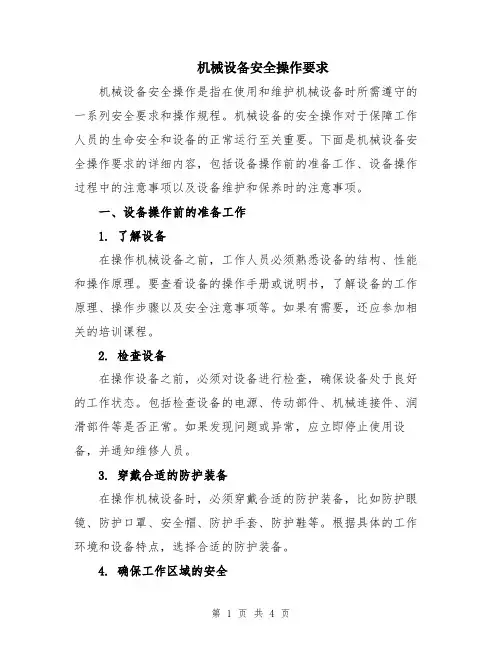 机械设备安全操作要求

机械设备安全操作是指在使用和维护机械设备时所需遵守的一系列安全要求和操作规程。机械设备的安全操作对于保障工作人员的生命安全和设备的正常运行至关重要。下面是机械设备安全操作要求的详细内容，包括设备操作前的准备工作、设备操作过程中的注意事项以及设备维护和保养时的注意事项。

一、设备操作前的准备工作

1. 了解设备

在操作机械设备之前，工作人员必须熟悉设备的结构、性能和操作原理。要查看设备的操作手册或说明书，了解设备的工作原理、操作步骤以及安全注意事项等。如果有需要，还应参加相关的培训课程。

2. 检查设备

在操作设备之前，必须对设备进行检查，确保设备处于良好的工作状态。包括检查设备的电源、传动部件、机械连接件、润滑部件等是否正常。如果发现问题或异常，应立即停止使用设备，并通知维修人员。

3. 穿戴合适的防护装备

在操作机械设备时，必须穿戴合适的防护装备，比如防护眼镜、防护口罩、安全帽、防护手套、防护鞋等。根据具体的工作环境和设备特点，选择合适的防护装备。

4. 确保工作区域的安全

第 1 页 共 4 页